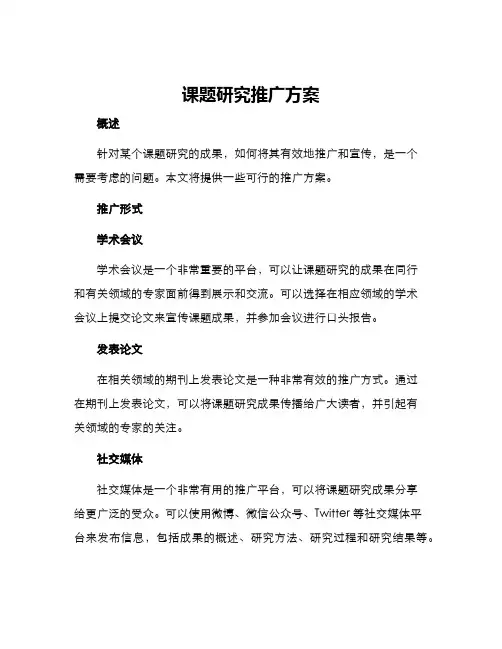 课题研究推广方案

概述

针对某个课题研究的成果，如何将其有效地推广和宣传，是一个需要考虑的问题。本文将提供一些可行的推广方案。

推广形式

学术会议

学术会议是一个非常重要的平台，可以让课题研究的成果在同行和有关领域的专家面前得到展示和交流。可以选择在相应领域的学术会议上提交论文来宣传课题成果，并参加会议进行口头报告。

发表论文

在相关领域的期刊上发表论文是一种非常有效的推广方式。通过在期刊上发表论文，可以将课题研究成果传播给广大读者，并引起有关领域的专家的关注。

社交媒体

社交媒体是一个非常有用的推广平台，可以将课题研究成果分享给更广泛的受众。可以使用微博、微信公众号、Twitter 等社交媒体平台来发布信息，包括成果的概述、研究方法、研究过程和研究结果等。